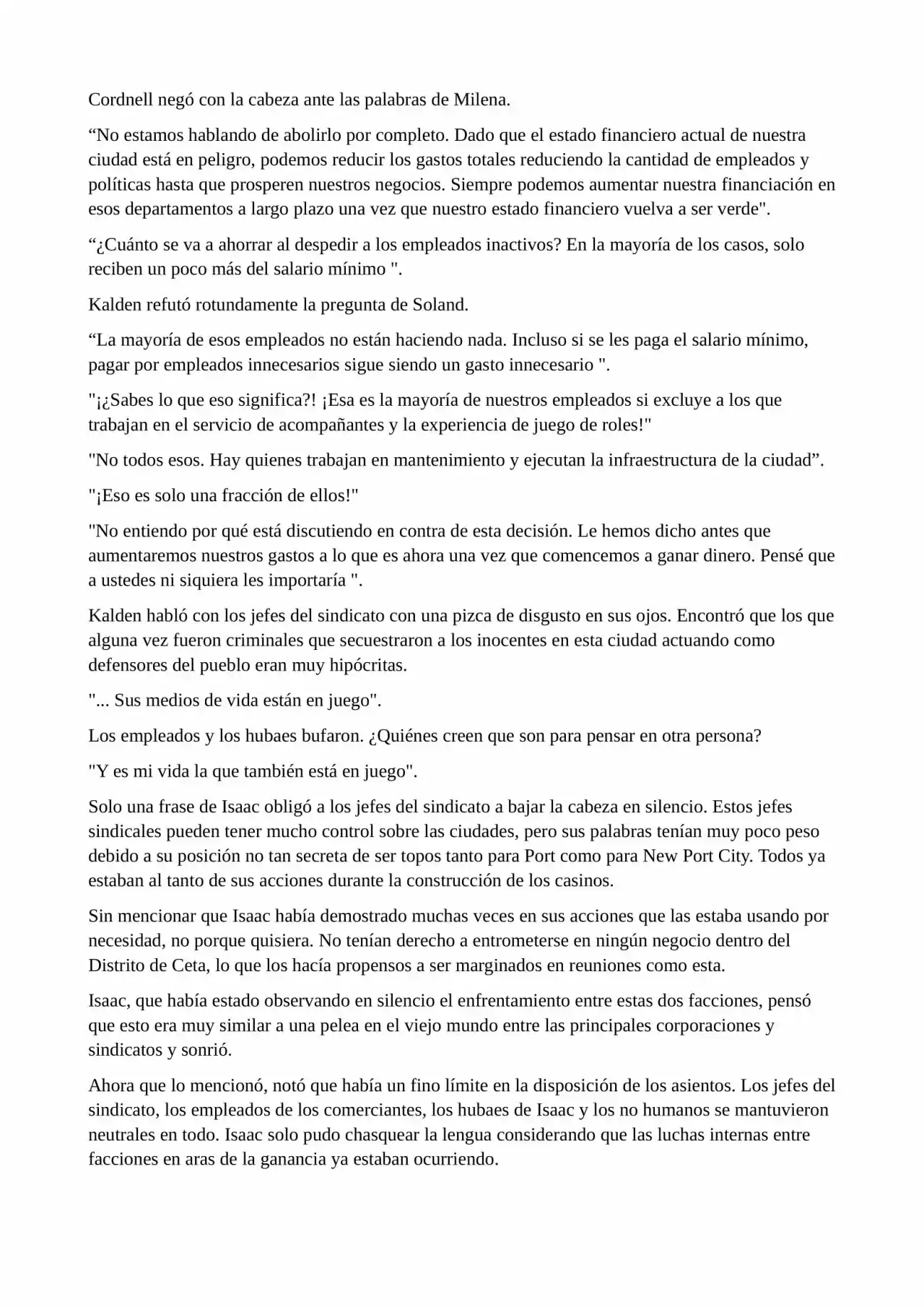 Cordnell negó con la cabeza ante las palabras de Milena.

“No estamos hablando de abolirlo por completo. Dado que el estado financiero actual de nuestra ciudad está en peligro, podemos reducir los gastos totales reduciendo la cantidad de empleados y políticas hasta que prosperen nuestros negocios. Siempre podemos aumentar nuestra financiación en esos departamentos a largo plazo una vez que nuestro estado financiero vuelva a ser verde".

“¿Cuánto se va a ahorrar al despedir a los empleados inactivos? En la mayoría de los casos, solo reciben un poco más del salario mínimo ".

Kalden refutó rotundamente la pregunta de Soland.

“La mayoría de esos empleados no están haciendo nada. Incluso si se les paga el salario mínimo, pagar por empleados innecesarios sigue siendo un gasto innecesario ".

"¡¿Sabes lo que eso significa?! ¡Esa es la mayoría de nuestros empleados si excluye a los que trabajan en el servicio de acompañantes y la experiencia de juego de roles!"

"No todos esos. Hay quienes trabajan en mantenimiento y ejecutan la infraestructura de la ciudad”.

"¡Eso es solo una fracción de ellos!"

"No entiendo por qué está discutiendo en contra de esta decisión. Le hemos dicho antes que aumentaremos nuestros gastos a lo que es ahora una vez que comencemos a ganar dinero. Pensé que a ustedes ni siquiera les importaría ".

Kalden habló con los jefes del sindicato con una pizca de disgusto en sus ojos. Encontró que los que alguna vez fueron criminales que secuestraron a los inocentes en esta ciudad actuando como defensores del pueblo eran muy hipócritas.

"... Sus medios de vida están en juego".

Los empleados y los hubaes bufaron. ¿Quiénes creen que son para pensar en otra persona?

"Y es mi vida la que también está en juego".

Solo una frase de Isaac obligó a los jefes del sindicato a bajar la cabeza en silencio. Estos jefes sindicales pueden tener mucho control sobre las ciudades, pero sus palabras tenían muy poco peso debido a su posición no tan secreta de ser topos tanto para Port como para New Port City. Todos ya estaban al tanto de sus acciones durante la construcción de los casinos.

Sin mencionar que Isaac había demostrado muchas veces en sus acciones que las estaba usando por necesidad, no porque quisiera. No tenían derecho a entrometerse en ningún negocio dentro del Distrito de Ceta, lo que los hacía propensos a ser marginados en reuniones como esta.

Isaac, que había estado observando en silencio el enfrentamiento entre estas dos facciones, pensó que esto era muy similar a una pelea en el viejo mundo entre las principales corporaciones y sindicatos y sonrió.

Ahora que lo mencionó, notó que había un fino límite en la disposición de los asientos. Los jefes del sindicato, los empleados de los comerciantes, los hubaes de Isaac y los no humanos se mantuvieron neutrales en todo. Isaac solo pudo chasquear la lengua considerando que las luchas internas entre facciones en aras de la ganancia ya estaban ocurriendo.